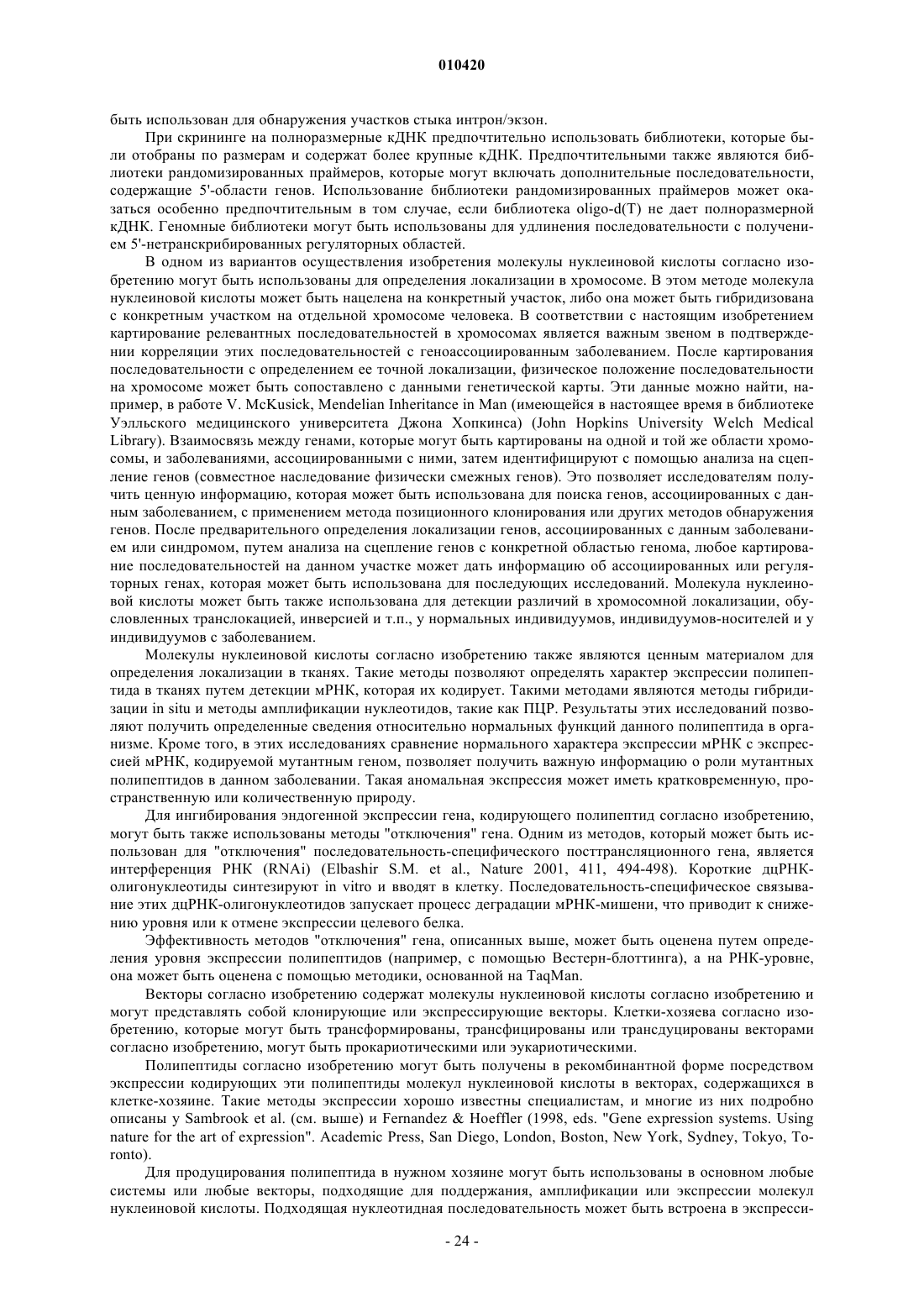 010420

быть использован для обнаружения участков стыка интрон/экзон.

При скрининге на полноразмерные кДНК предпочтительно использовать библиотеки, которые были отобраны по размерам и содержат более крупные кДНК. Предпочтительными также являются библиотеки рандомизированных праймеров, которые могут включать дополнительные последовательности, содержащие 5'-области генов. Использование библиотеки рандомизированных праймеров может оказаться особенно предпочтительным в том случае, если библиотека oligo-d(T) не дает полноразмерной кДНК. Геномные библиотеки могут быть использованы для удлинения последовательности с получением 5'-нетранскрибированных регуляторных областей.

В одном из вариантов осуществления изобретения молекулы нуклеиновой кислоты согласно изобретению могут быть использованы для определения локализации в хромосоме. В этом методе молекула нуклеиновой кислоты может быть нацелена на конкретный участок, либо она может быть гибридизована с конкретным участком на отдельной хромосоме человека. В соответствии с настоящим изобретением картирование релевантных последовательностей в хромосомах является важным звеном в подтверждении корреляции этих последовательностей с геноассоциированным заболеванием. После картирования последовательности с определением ее точной локализации, физическое положение последовательности на хромосоме может быть сопоставлено с данными генетической карты. Эти данные можно найти, например, в работе V. McKusick, Mendelian Inheritance in Man (имеющейся в настоящее время в библиотеке Уэлльского медицинского университета Джона Хопкинса) (John Hopkins University Welch Medical Library). Взаимосвязь между генами, которые могут быть картированы на одной и той же области хромосомы, и заболеваниями, ассоциированными с ними, затем идентифицируют с помощью анализа на сцепление генов (совместное наследование физически смежных генов). Это позволяет исследователям получить ценную информацию, которая может быть использована для поиска генов, ассоциированных с данным заболеванием, с применением метода позиционного клонирования или других методов обнаружения генов. После предварительного определения локализации генов, ассоциированных с данным заболеванием или синдромом, путем анализа на сцепление генов с конкретной областью генома, любое картирование последовательностей на данном участке может дать информацию об ассоциированных или регуляторных генах, которая может быть использована для последующих исследований. Молекула нуклеиновой кислоты может быть также использована для детекции различий в хромосомной локализации, обусловленных транслокацией, инверсией и т.п., у нормальных индивидуумов, индивидуумов-носителей и у индивидуумов с заболеванием.

Молекулы нуклеиновой кислоты согласно изобретению также являются ценным материалом для определения локализации в тканях. Такие методы позволяют определять характер экспрессии полипептида в тканях путем детекции мРНК, которая их кодирует. Такими методами являются методы гибридизации in situ и методы амплификации нуклеотидов, такие как ПЦР. Результаты этих исследований позволяют получить определенные сведения относительно нормальных функций данного полипептида в организме. Кроме того, в этих исследованиях сравнение нормального характера экспрессии мРНК с экспрессией мРНК, кодируемой мутантным геном, позволяет получить важную информацию о роли мутантных полипептидов в данном заболевании. Такая аномальная экспрессия может иметь кратковременную, пространственную или количественную природу.

Для ингибирования эндогенной экспрессии гена, кодирующего полипептид согласно изобретению, могут быть также использованы методы "отключения" гена. Одним из методов, который может быть использован для "отключения" последовательность-специфического посттрансляционного гена, является интерференция РНК (RNAi) (Elbashir S.M. et al., Nature 2001, 411, 494-498). Короткие дцРНК-олигонуклеотиды синтезируют in vitro и вводят в клетку. Последовательность-специфическое связывание этих дцРНК-олигонуклеотидов запускает процесс деградации мРНК-мишени, что приводит к снижению уровня или к отмене экспрессии целевого белка.

Эффективность методов "отключения" гена, описанных выше, может быть оценена путем определения уровня экспрессии полипептидов (например, с помощью Вестерн-блоттинга), а на РНК-уровне, она может быть оценена с помощью методики, основанной на TaqMan.

Векторы согласно изобретению содержат молекулы нуклеиновой кислоты согласно изобретению и могут представлять собой клонирующие или экспрессирующие векторы. Клетки-хозяева согласно изобретению, которые могут быть трансформированы, трансфицированы или трансдуцированы векторами согласно изобретению, могут быть прокариотическими или эукариотическими.

Полипептиды согласно изобретению могут быть получены в рекомбинантной форме посредством экспрессии кодирующих эти полипептиды молекул нуклеиновой кислоты в векторах, содержащихся в клетке-хозяине. Такие методы экспрессии хорошо известны специалистам, и многие из них подробно описаны у Sambrook et al. (см. выше) и Fernandez & Hoeffler (1998, eds. "Gene expression systems. Using nature for the art of expression". Academic Press, San Diego, London, Boston, New York, Sydney, Tokyo, Toronto).

Для продуцирования полипептида в нужном хозяине могут быть использованы в основном любые системы или любые векторы, подходящие для поддержания, амплификации или экспрессии молекул нуклеиновой кислоты. Подходящая нуклеотидная последовательность может быть встроена в экспресси-

- 24 -